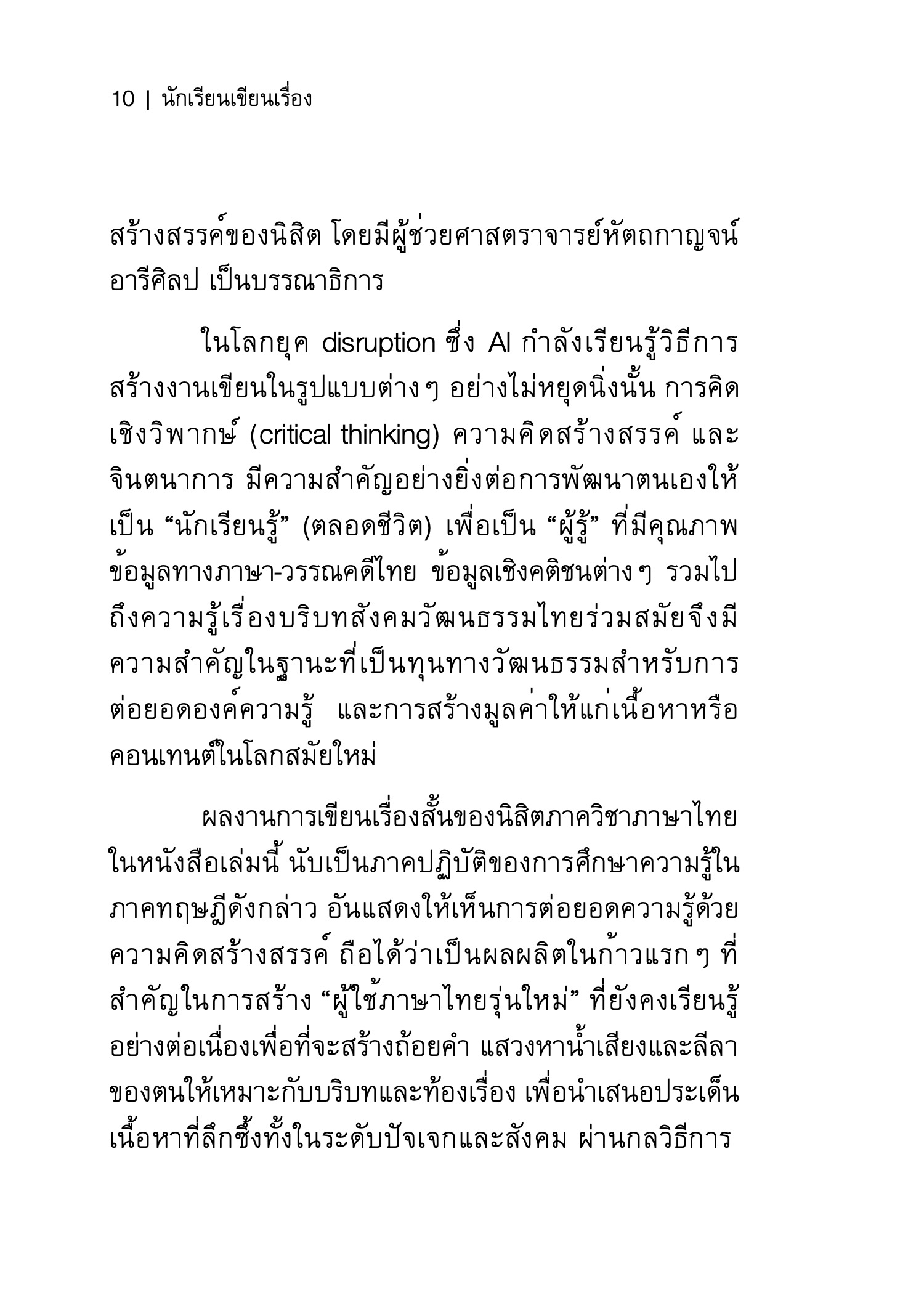 10 | นักเรียนเขียนเรื่อง

สร้างสรรค์ของนิสิต โดยมีผู้ช่วยศาสตราจารย์หัตถกาญจน์ อารีศิลป เป็นบรรณาธิการ

ในโลกยุค disruption ซึ่ง AI กำลังเรียนรู้วิธีการสร้างงานเขียนในรูปแบบต่าง ๆ อย่างไม่หยุดนิ่งนั้น การคิดเชิงวิพากษ์ (critical thinking) ความคิดสร้างสรรค์ และจินตนาการ มีความสำคัญอย่างยิ่งต่อการพัฒนาตนเองให้เป็น “นักเรียนรู้” (ตลอดชีวิต) เพื่อเป็น “ผู้รู้” ที่มีคุณภาพ ข้อมูลทางภาษา-วรรณคดีไทย ข้อมูลเชิงคติชนต่าง ๆ รวมไปถึงความรู้เรื่องบริบทสังคมวัฒนธรรมไทยร่วมสมัยจึงมีความสำคัญในฐานะที่เป็นทุนทางวัฒนธรรมสำหรับการต่อยอดองค์ความรู้ และการสร้างมูลค่าให้แก่เนื้อหาหรือคอนเทนต์ในโลกสมัยใหม่

ผลงานการเขียนเรื่องสั้นของนิสิตภาควิชาภาษาไทยในหนังสือเล่มนี้ นับเป็นภาคปฏิบัติของการศึกษาความรู้ในภาคทฤษฎีดังกล่าว อันแสดงให้เห็นการต่อยอดความรู้ด้วยความคิดสร้างสรรค์ ถือได้ว่าเป็นผลผลิตในก้าวแรก ๆ ที่สำคัญในการสร้าง “ผู้ใช้ภาษาไทยรุ่นใหม่” ที่ยังคงเรียนรู้อย่างต่อเนื่องเพื่อที่จะสร้างถ้อยคำ แสวงหาน้ำเสียงและลีลาของตนให้เหมาะกับบริบทและท้องเรื่อง เพื่อนำเสนอประเด็นเนื้อหาที่ลึกซึ้งทั้งในระดับปัจเจกและสังคม ผ่านกลวิธีการ